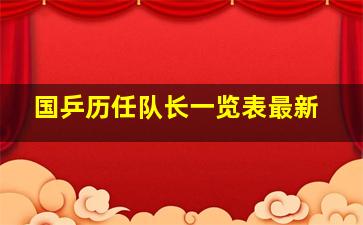 国乒历任队长一览表最新